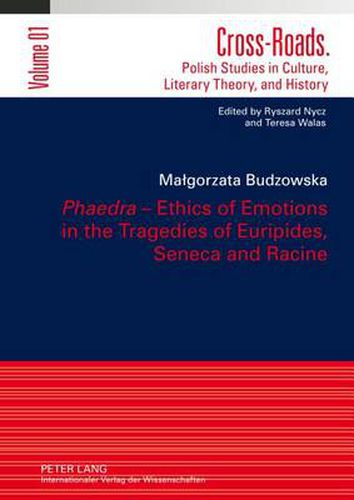 Volume 01

Cross-Roads.
Polish Studies in Culture, Literary Theory, and History

Edited by Ryszard Nycz and Teresa Walas

Małgorzata Budzowska

Phaedra – Ethics of Emotions in the Tragedies of Euripides, Seneca and Racine

PETER LANG
Internationaler Verlag der Wissenschaften